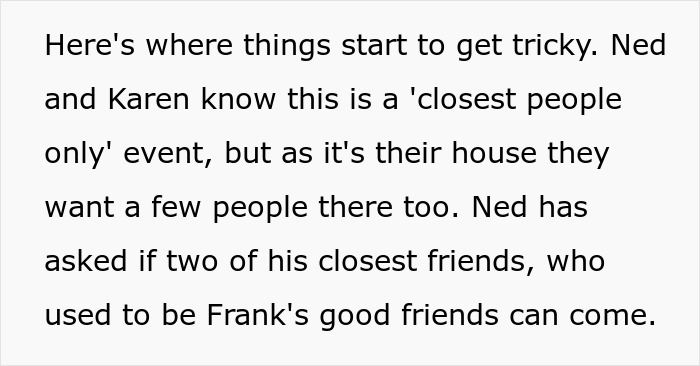 Here's where things start to get tricky. Ned and Karen know this is a 'closest people only' event, but as it's their house they want a few people there too. Ned has asked if two of his closest friends, who used to be Frank's good friends can come.